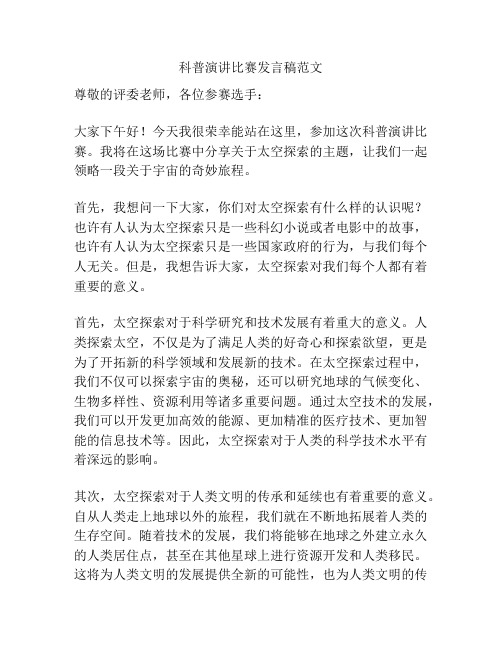 科普演讲比赛发言稿范文

尊敬的评委老师，各位参赛选手：

大家下午好！今天我很荣幸能站在这里，参加这次科普演讲比赛。我将在这场比赛中分享关于太空探索的主题，让我们一起领略一段关于宇宙的奇妙旅程。

首先，我想问一下大家，你们对太空探索有什么样的认识呢？也许有人认为太空探索只是一些科幻小说或者电影中的故事，也许有人认为太空探索只是一些国家政府的行为，与我们每个人无关。但是，我想告诉大家，太空探索对我们每个人都有着重要的意义。

首先，太空探索对于科学研究和技术发展有着重大的意义。人类探索太空，不仅是为了满足人类的好奇心和探索欲望，更是为了开拓新的科学领域和发展新的技术。在太空探索过程中，我们不仅可以探索宇宙的奥秘，还可以研究地球的气候变化、生物多样性、资源利用等诸多重要问题。通过太空技术的发展，我们可以开发更加高效的能源、更加精准的医疗技术、更加智能的信息技术等。因此，太空探索对于人类的科学技术水平有着深远的影响。

其次，太空探索对于人类文明的传承和延续也有着重要的意义。自从人类走上地球以外的旅程，我们就在不断地拓展着人类的生存空间。随着技术的发展，我们将能够在地球之外建立永久的人类居住点，甚至在其他星球上进行资源开发和人类移民。这将为人类文明的发展提供全新的可能性，也为人类文明的传